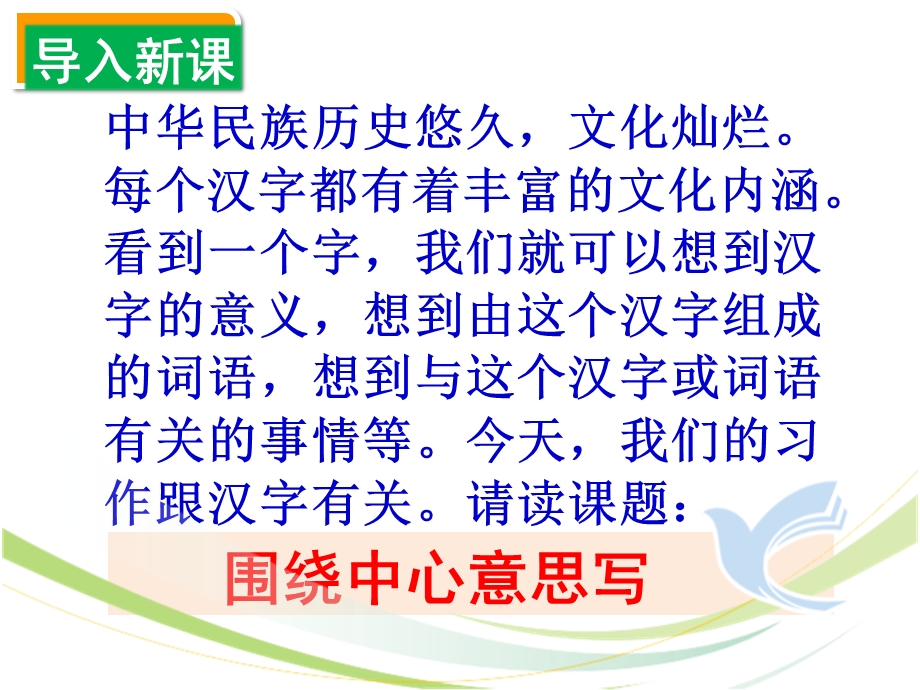 导入新课

中华民族历史悠久，文化灿烂。每个汉字都有着丰富的文化内涵。看到一个字，我们就可以想到汉字的意义，想到由这个汉字组成的词语，想到与这个汉字或词语有关的事情等。今天，我们的习作跟汉字有关。请读课题：

围绕中心意思写